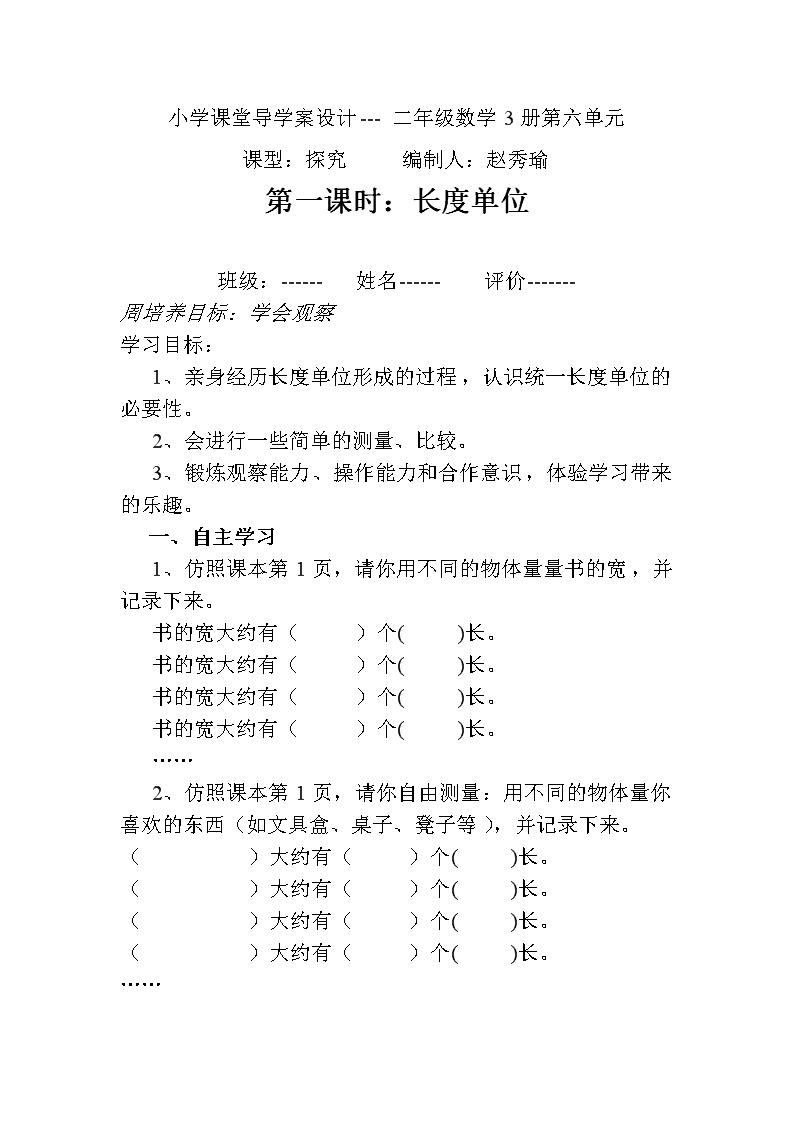 小学课堂导学案设计--- 二年级数学 3 册第六单元

课型：探究　　编制人：赵秀瑜

第一课时：长度单位

班级：------　姓名------　评价-------

周培养目标：学会观察

学习目标：

1、亲身经历长度单位形成的过程，认识统一长度单位的必要性。

2、会进行一些简单的测量、比较。

3、锻炼观察能力、操作能力和合作意识，体验学习带来的乐趣。

一、自主学习

1、仿照课本第 1 页，请你用不同的物体量量书的宽，并记录下来。

书的宽大约有（　　）个(　　)长。

书的宽大约有（　　）个(　　)长。

书的宽大约有（　　）个(　　)长。

书的宽大约有（　　）个(　　)长。

……

2、仿照课本第 1 页，请你自由测量：用不同的物体量你喜欢的东西（如文具盒、桌子、凳子等），并记录下来。

（　　　）大约有（　　）个(　　)长。

（　　　）大约有（　　）个(　　)长。

（　　　）大约有（　　）个(　　)长。

（　　　）大约有（　　）个(　　)长。

……